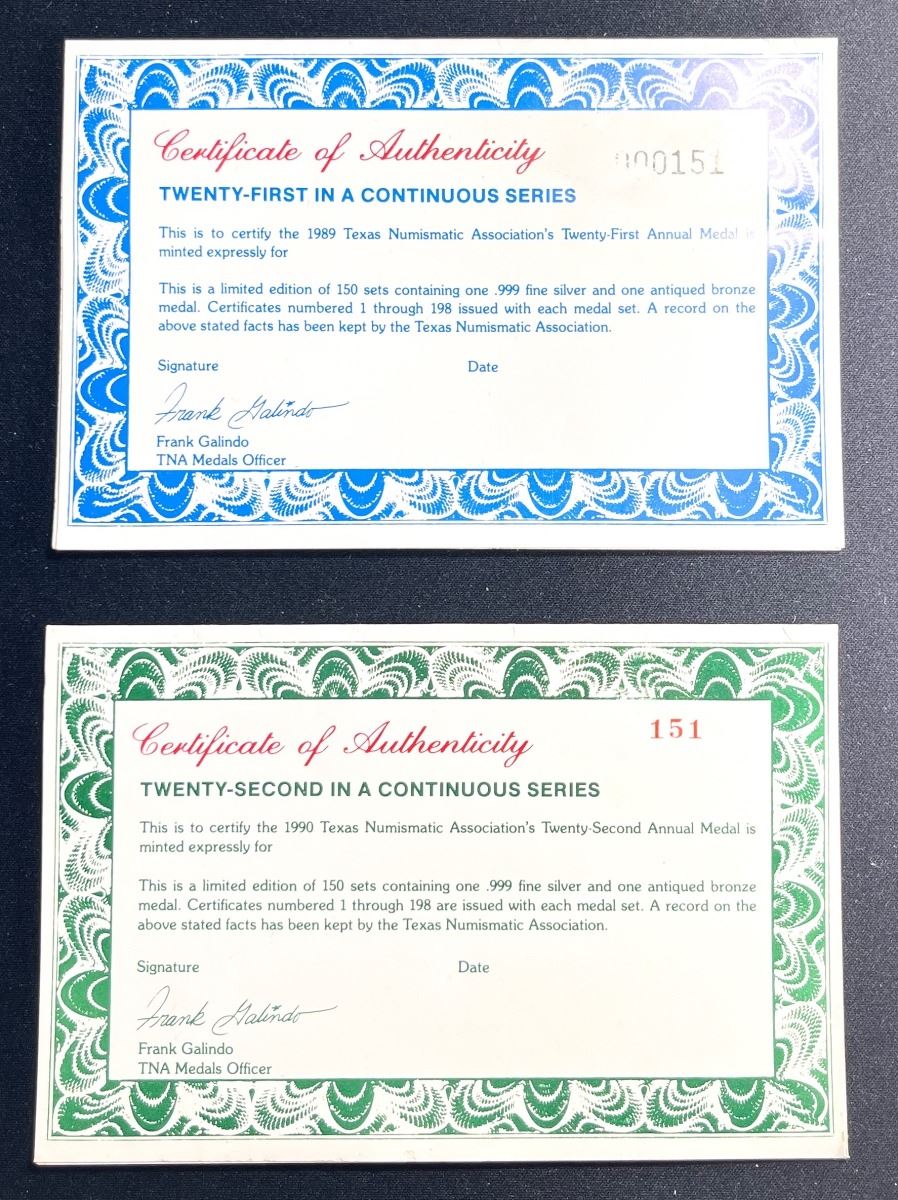 Certificate of Authenticity

000151

TWENTY-FIRST IN A CONTINUOUS SERIES

This is to certify the 1989 Texas Numismatic Association's Twenty-First Annual Medal is minted expressly for

This is a limited edition of 150 sets containing one .999 fine silver and one antiqued bronze medal. Certificates numbered 1 through 198 issued with each medal set. A record on the above stated facts has been kept by the Texas Numismatic Association.

Signature

Date

Frank Galindo

Frank Galindo
TNA Medals Officer

Certificate of Authenticity

151

TWENTY-SECOND IN A CONTINUOUS SERIES

This is to certify the 1990 Texas Numismatic Association's Twenty-Second Annual Medal is minted expressly for

This is a limited edition of 150 sets containing one .999 fine silver and one antiqued bronze medal. Certificates numbered 1 through 198 are issued with each medal set. A record on the above stated facts has been kept by the Texas Numismatic Association.

Signature

Date

Frank Galindo

Frank Galindo
TNA Medals Officer